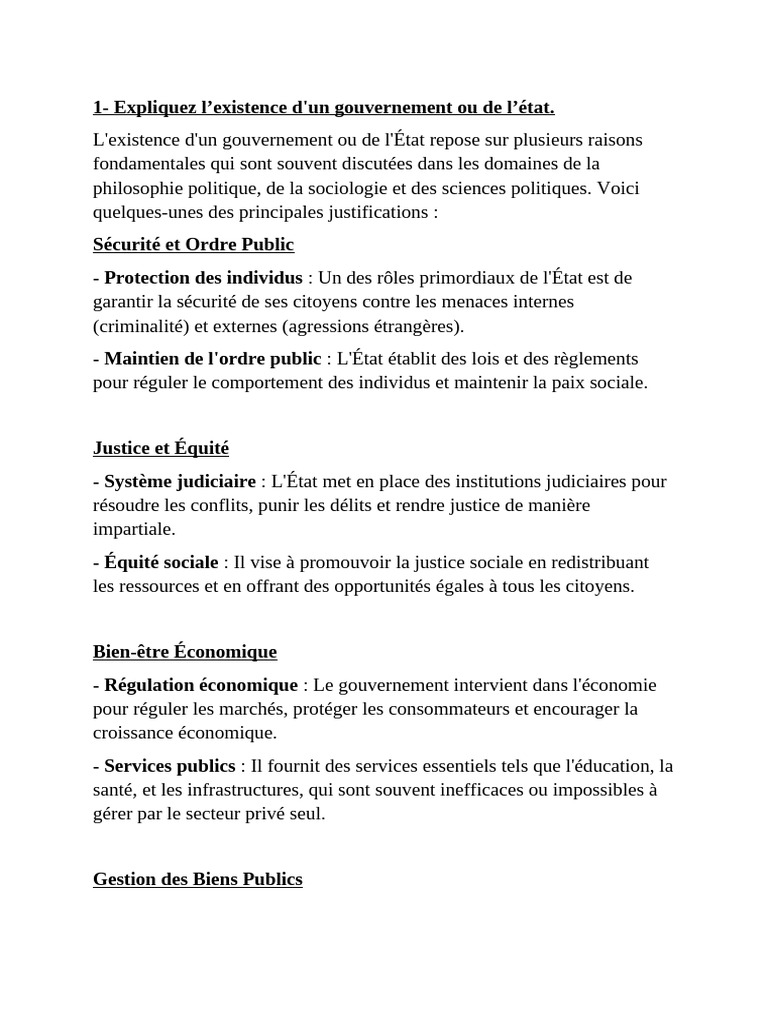 1- Expliquez l’existence d'un gouvernement ou de l’état.

L'existence d'un gouvernement ou de l'État repose sur plusieurs raisons fondamentales qui sont souvent discutées dans les domaines de la philosophie politique, de la sociologie et des sciences politiques. Voici quelques-unes des principales justifications :

Sécurité et Ordre Public

- Protection des individus : Un des rôles primordiaux de l'État est de garantir la sécurité de ses citoyens contre les menaces internes (criminalité) et externes (agressions étrangères).

- Maintien de l'ordre public : L'État établit des lois et des règlements pour réguler le comportement des individus et maintenir la paix sociale.

Justice et Équité

- Système judiciaire : L'État met en place des institutions judiciaires pour résoudre les conflits, punir les délits et rendre justice de manière impartiale.

- Équité sociale : Il vise à promouvoir la justice sociale en redistribuant les ressources et en offrant des opportunités égales à tous les citoyens.

Bien-être Économique

- Régulation économique : Le gouvernement intervient dans l'économie pour réguler les marchés, protéger les consommateurs et encourager la croissance économique.

- Services publics : Il fournit des services essentiels tels que l'éducation, la santé, et les infrastructures, qui sont souvent inefficaces ou impossibles à gérer par le secteur privé seul.

Gestion des Biens Publics